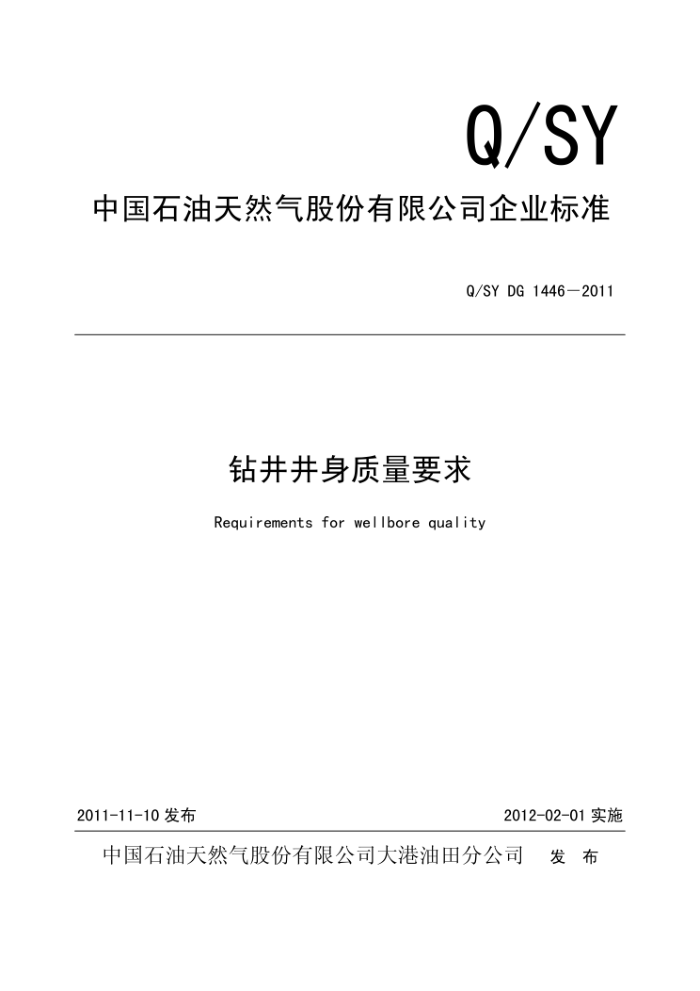 Q/SY

中国石油天然气股份有限公司企业标准

Q/SY DG 1446—2011

钻井井身质量要求

Requirements for wellbore quality

2011-11-10 发布

2012-02-01 实施

中国石油天然气股份有限公司大港油田分公司 发 布